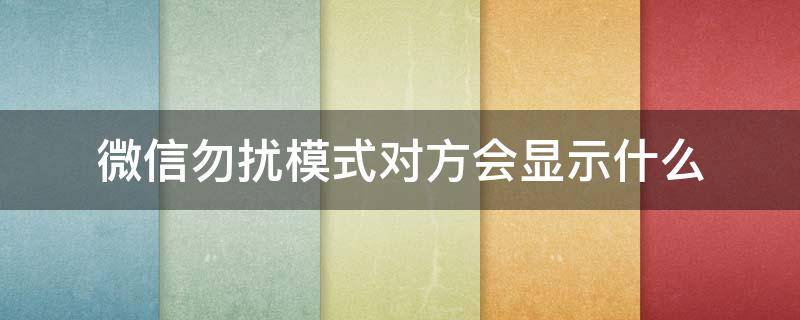 微信勿扰模式对方会显示什么